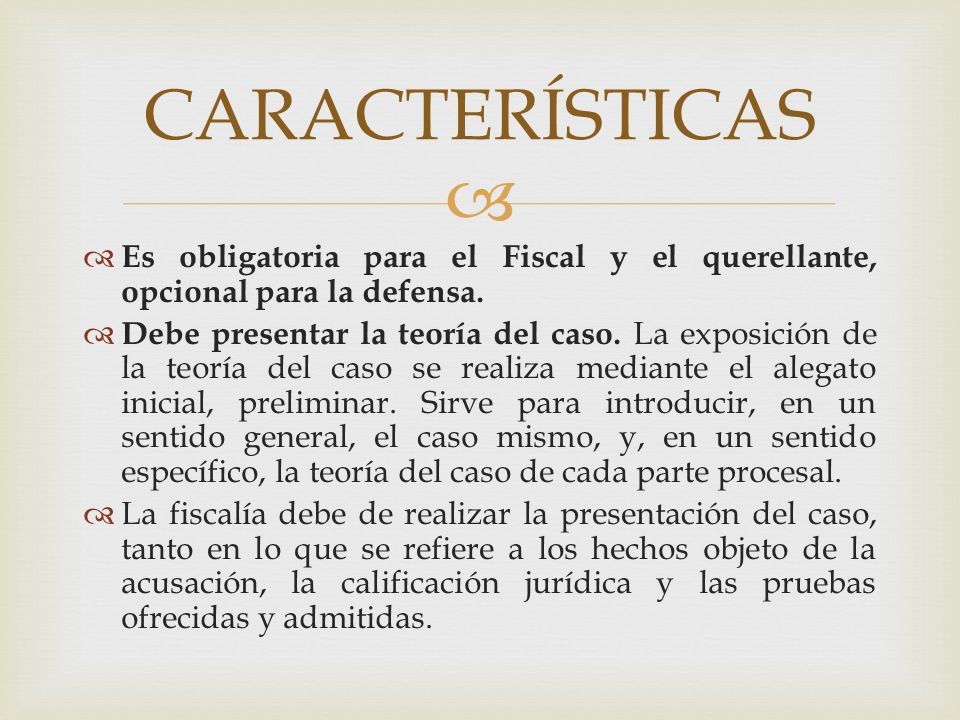 CARACTERÍSTICAS

Es obligatoria para el Fiscal y el querellante, opcional para la defensa.

Debe presentar la teoría del caso. La exposición de la teoría del caso se realiza mediante el alegato inicial, preliminar. Sirve para introducir, en un sentido general, el caso mismo, y, en un sentido específico, la teoría del caso de cada parte procesal.

La fiscalía debe de realizar la presentación del caso, tanto en lo que se refiere a los hechos objeto de la acusación, la calificación jurídica y las pruebas ofrecidas y admitidas.